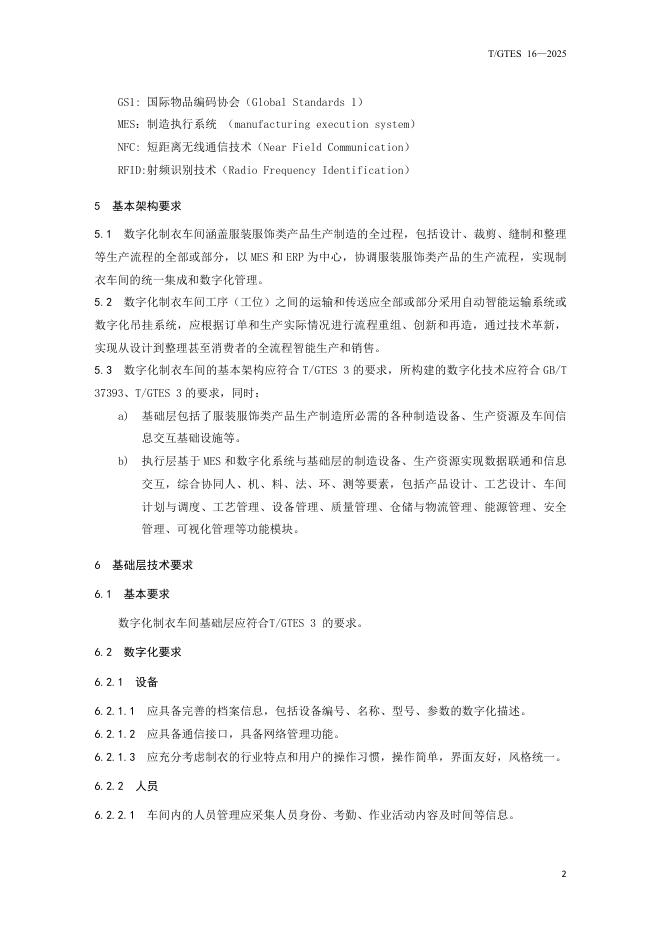 T/GTES 16—2025

GS1: 国际物品编码协会（Global Standards 1）
MES: 制造执行系统 （manufacturing execution system）
NFC: 短距离无线通信技术（Near Field Communication）
RFID:射频识别技术（Radio Frequency Identification）

5 基本架构要求

5.1 数字化制衣车间涵盖服装服饰类产品生产制造的全过程，包括设计、裁剪、缝制和整理等生产流程的全部或部分，以 MES 和 ERP 为中心，协调服装服饰类产品的生产流程，实现制衣车间的统一集成和数字化管理。

5.2 数字化制衣车间工序（工位）之间的运输和传送应全部或部分采用自动智能运输系统或数字化吊挂系统，应根据订单和生产实际情况进行流程重组、创新和再造，通过技术革新，实现从设计到整理甚至消费者的全流程智能生产和销售。

5.3 数字化制衣车间的基本架构应符合 T/GTES 3 的要求，所构建的数字化技术应符合 GB/T 37393、T/GTES 3 的要求，同时：

a) 基础层包括了服装服饰类产品生产制造所必需的各种制造设备、生产资源及车间信息交互基础设施等。

b) 执行层基于 MES 和数字化系统与基础层的制造设备、生产资源实现数据联通和信息交互，综合协同人、机、料、法、环、测等要素，包括产品设计、工艺设计、车间计划与调度、工艺管理、设备管理、质量管理、仓储与物流管理、能源管理、安全管理、可视化管理等功能模块。

6 基础层技术要求

6.1 基本要求

数字化制衣车间基础层应符合T/GTES 3 的要求。

6.2 数字化要求

6.2.1 设备

6.2.1.1 应具备完善的档案信息，包括设备编号、名称、型号、参数的数字化描述。

6.2.1.2 应具备通信接口，具备网络管理功能。

6.2.1.3 应充分考虑制衣的行业特点和用户的操作习惯，操作简单，界面友好，风格统一。

6.2.2 人员

6.2.2.1 车间内的人员管理应采集人员身份、考勤、作业活动内容及时间等信息。

2